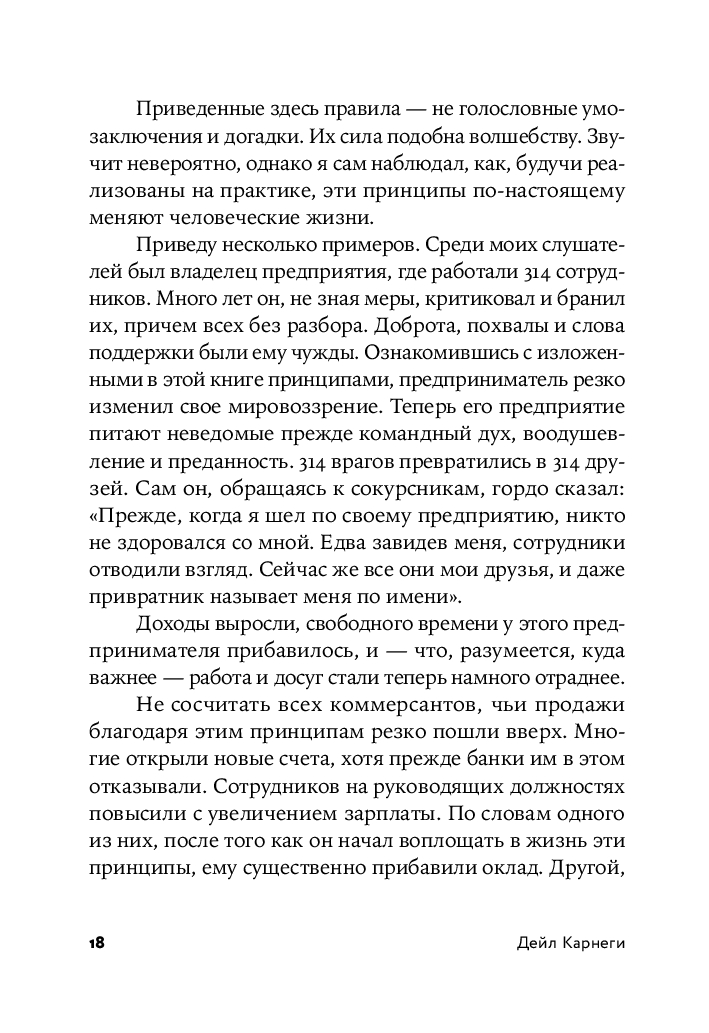 Приведенные здесь правила — не голословные умозаключения и догадки. Их сила подобна волшебству. Звучит невероятно, однако я сам наблюдал, как, будучи реализованы на практике, эти принципы по-настоящему меняют человеческие жизни.

Приведу несколько примеров. Среди моих слушателей был владелец предприятия, где работали 314 сотрудников. Много лет он, не зная меры, критиковал и бранил их, причем всех без разбора. Доброта, похвалы и слова поддержки были ему чужды. Ознакомившись с изложенными в этой книге принципами, предприниматель резко изменил свое мировоззрение. Теперь его предприятие питают неведомые прежде командный дух, воодушевление и преданность. 314 врагов превратились в 314 друзей. Сам он, обращаясь к сокурсникам, гордо сказал: «Прежде, когда я шел по своему предприятию, никто не здоровался со мной. Едва завидев меня, сотрудники отводили взгляд. Сейчас же все они мои друзья, и даже привратник называет меня по имени».

Доходы выросли, свободного времени у этого предпринимателя прибавилось, и — что, разумеется, куда важнее — работа и досуг стали теперь намного отраднее.

Не сосчитать всех коммерсантов, чьи продажи благодаря этим принципам резко пошли вверх. Многие открыли новые счета, хотя прежде банки им в этом отказывали. Сотрудников на руководящих должностях повысили с увеличением зарплаты. По словам одного из них, после того как он начал воплощать в жизнь эти принципы, ему существенно прибавили оклад. Другой,

18 Дейл Карнеги